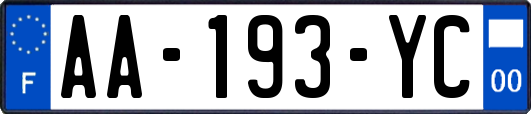 F

AA-193-YC

00